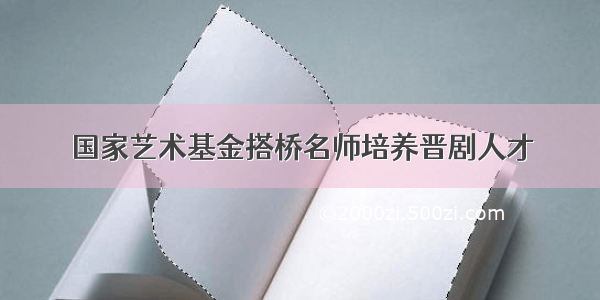 国家艺术基金搭桥名师培养晋剧人才

©2000zi.500zi.com